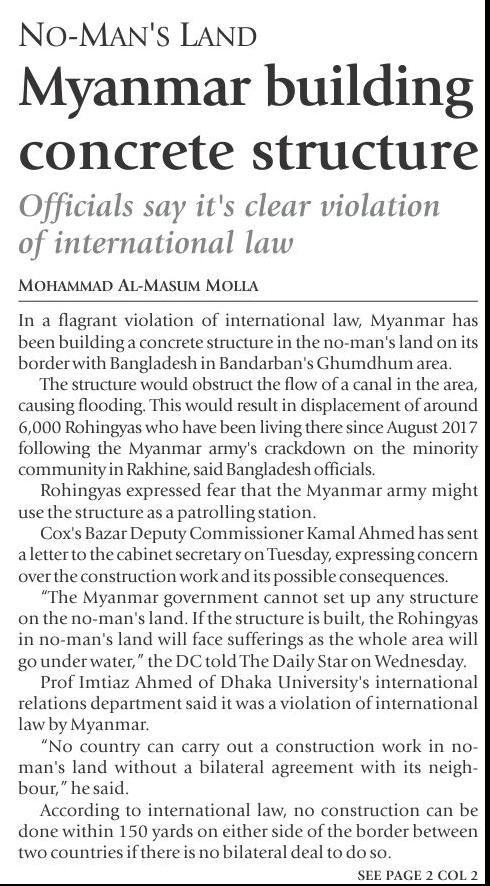 NO-MAN'S LAND

Myanmar building concrete structure

Officials say it's clear violation of international law

MOHAMMAD AL-MASUM MOLLA

In a flagrant violation of international law, Myanmar has been building a concrete structure in the no-man's land on its border with Bangladesh in Bandarban's Ghumdhum area.

The structure would obstruct the flow of a canal in the area, causing flooding. This would result in displacement of around 6,000 Rohingyas who have been living there since August 2017 following the Myanmar army's crackdown on the minority community in Rakhine, said Bangladesh officials.

Rohingyas expressed fear that the Myanmar army might use the structure as a patrolling station.

Cox's Bazar Deputy Commissioner Kamal Ahmed has sent a letter to the cabinet secretary on Tuesday, expressing concern over the construction work and its possible consequences.

"The Myanmar government cannot set up any structure on the no-man's land. If the structure is built, the Rohingyas in no-man's land will face sufferings as the whole area will go under water," the DC told The Daily Star on Wednesday.

Prof Imtiaz Ahmed of Dhaka University's international relations department said it was a violation of international law by Myanmar.

"No country can carry out a construction work in no-man's land without a bilateral agreement with its neighbour," he said.

According to international law, no construction can be done within 150 yards on either side of the border between two countries if there is no bilateral deal to do so.

SEE PAGE 2 COL 2